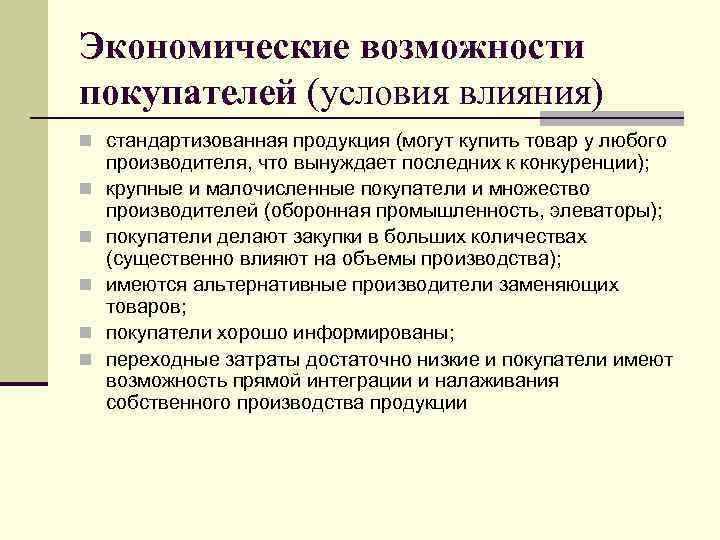 Экономические возможности покупателей (условия влияния)

- стандартизованная продукция (могут купить товар у любого производителя, что вынуждает последних к конкуренции);
- крупные и малочисленные покупатели и множество производителей (оборонная промышленность, элеваторы);
- покупатели делают закупки в больших количествах (существенно влияют на объемы производства);
- имеются альтернативные производители заменяющих товаров;
- покупатели хорошо информированы;
- переходные затраты достаточно низкие и покупатели имеют возможность прямой интеграции и налаживания собственного производства продукции